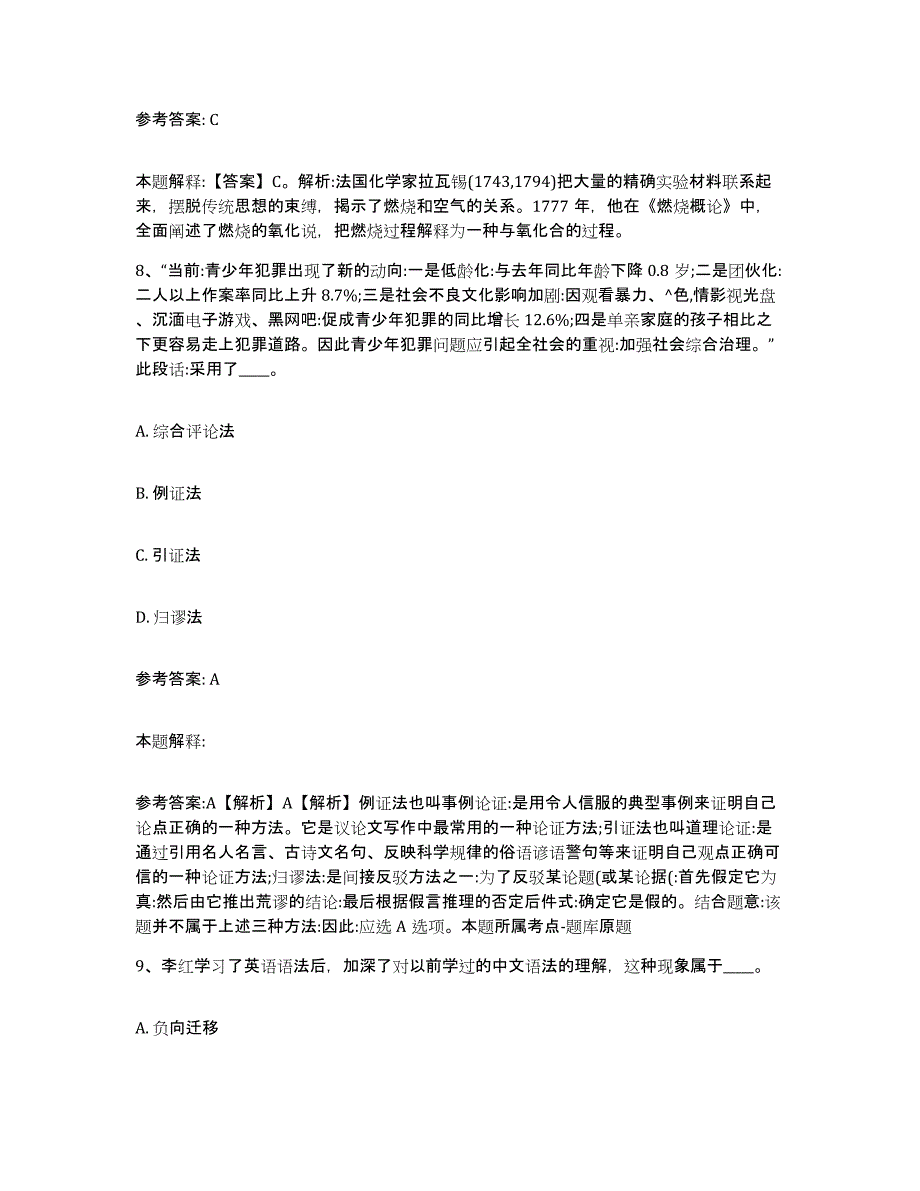 参考答案: C

本题解释:【答案】C。解析:法国化学家拉瓦锡(1743,1794)把大量的精确实验材料联系起来，摆脱传统思想的束缚，揭示了燃烧和空气的关系。1777 年，他在《燃烧概论》中，全面阐述了燃烧的氧化说，把燃烧过程解释为一种与氧化合的过程。

8、“当前:青少年犯罪出现了新的动向:一是低龄化:与去年同比年龄下降 0.8 岁;二是团伙化:二人以上作案率同比上升 8.7%;三是社会不良文化影响加剧:因观看暴力、^色,情影视光盘、沉湎电子游戏、黑网吧:促成青少年犯罪的同比增长 12.6%;四是单亲家庭的孩子相比之下更容易走上犯罪道路。因此青少年犯罪问题应引起全社会的重视:加强社会综合治理。”此段话:采用了____。

A. 综合评论法

B. 例证法

C. 引证法

D. 归谬法

参考答案: A

本题解释:

参考答案:A【解析】A【解析】例证法也叫事例论证:是用令人信服的典型事例来证明自己论点正确的一种方法。它是议论文写作中最常用的一种论证方法;引证法也叫道理论证:是通过引用名人名言、古诗文名句、反映科学规律的俗语谚语警句等来证明自己观点正确可信的一种论证方法;归谬法:是间接反驳方法之一:为了反驳某论题(或某论据(:首先假定它为真:然后由它推出荒谬的结论:最后根据假言推理的否定后件式:确定它是假的。结合题意:该题并不属于上述三种方法:因此:应选 A 选项。本题所属考点-题库原题

9、李红学习了英语语法后，加深了对以前学过的中文语法的理解，这种现象属于____。

A. 负向迁移